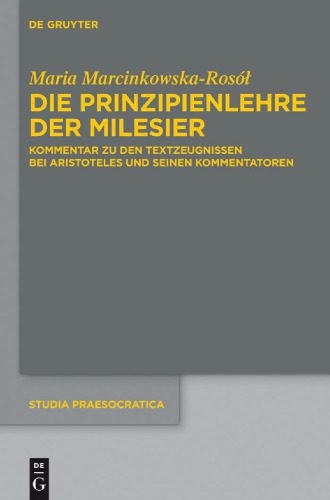 DE GRUYTER

Maria Marcinkowska-Rosół

DIE PRINZIPIENLEHRE DER MILESIER

KOMMENTAR ZU DEN TEXTZEUGNISSEN BEI ARISTOTELES UND SEINEN KOMMENTATOREN

STUDIA PRAESOCRATICA

DE G